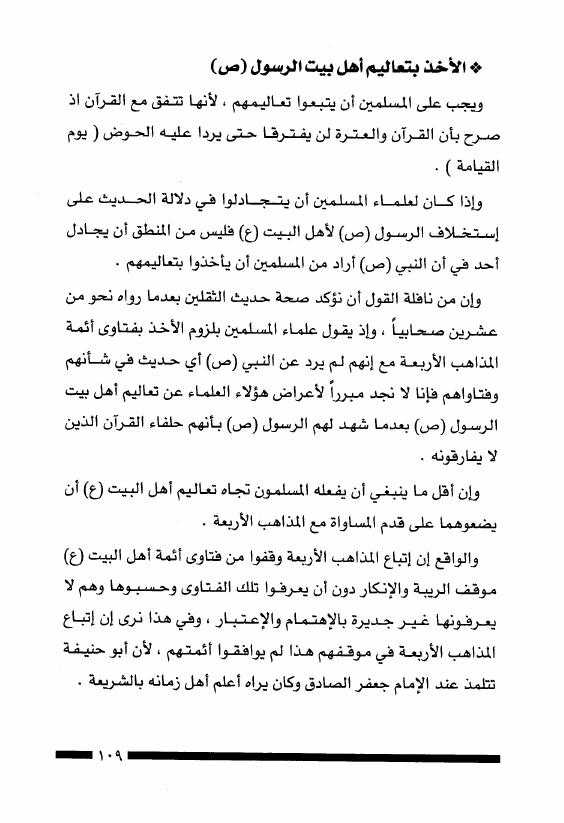 ❖ الأخذ بتعاليم أهل بيت الرسول (ص)

ويجب على المسلمين أن يتبعوا تعاليمهم ، لأنها تتفق مع القرآن اذ صرح بأن القرآن والعترة لن يفترقا حتى يردا عليه الحوض ( يوم القيامة ) .

وإذا كان لعلماء المسلمين أن يتجادلوا في دلالة الحديث على إستخلاف الرسول (ص) لأهل البيت (ع) فليس من المنطق أن يجادل أحد في أن النبي (ص) أراد من المسلمين أن يأخذوا بتعاليمهم .

وإن من نافلة القول أن نؤكد صحة حديث الثقلين بعدما رواه نحو من عشرين صحابياً ، وإذ يقول علماء المسلمين بلزوم الأخذ بفتاوى أئمة المذاهب الأربعة مع إنهم لم يرد عن النبي (ص) أي حديث في شأنهم وفتاواهم فإنا لا نجد مبرراً لأعراض هؤلاء العلماء عن تعاليم أهل بيت الرسول (ص) بعدما شهد لهم الرسول (ص) بأنهم حلفاء القرآن الذين لا يفارقونه .

وإن أقل ما ينبغي أن يفعله المسلمون تجاه تعاليم أهل البيت (ع) أن يضعوهما على قدم المساواة مع المذاهب الأربعة .

والواقع إن إتباع المذاهب الأربعة وقفوا من فتاوى أئمة أهل البيت (ع) موقف الريبة والإنكار دون أن يعرفوا تلك الفتاوى وحسبوها وهم لا يعرفونها غير جديرة بالإهتمام والإعتبار ، وفي هذا نرى إن إتباع المذاهب الأربعة في موقفهم هذا لم يوافقوا أئمتهم ، لأن أبو حنيفة تتلمذ عند الإمام جعفر الصادق وكان يراه أعلم أهل زمانه بالشريعة .

١٠٩